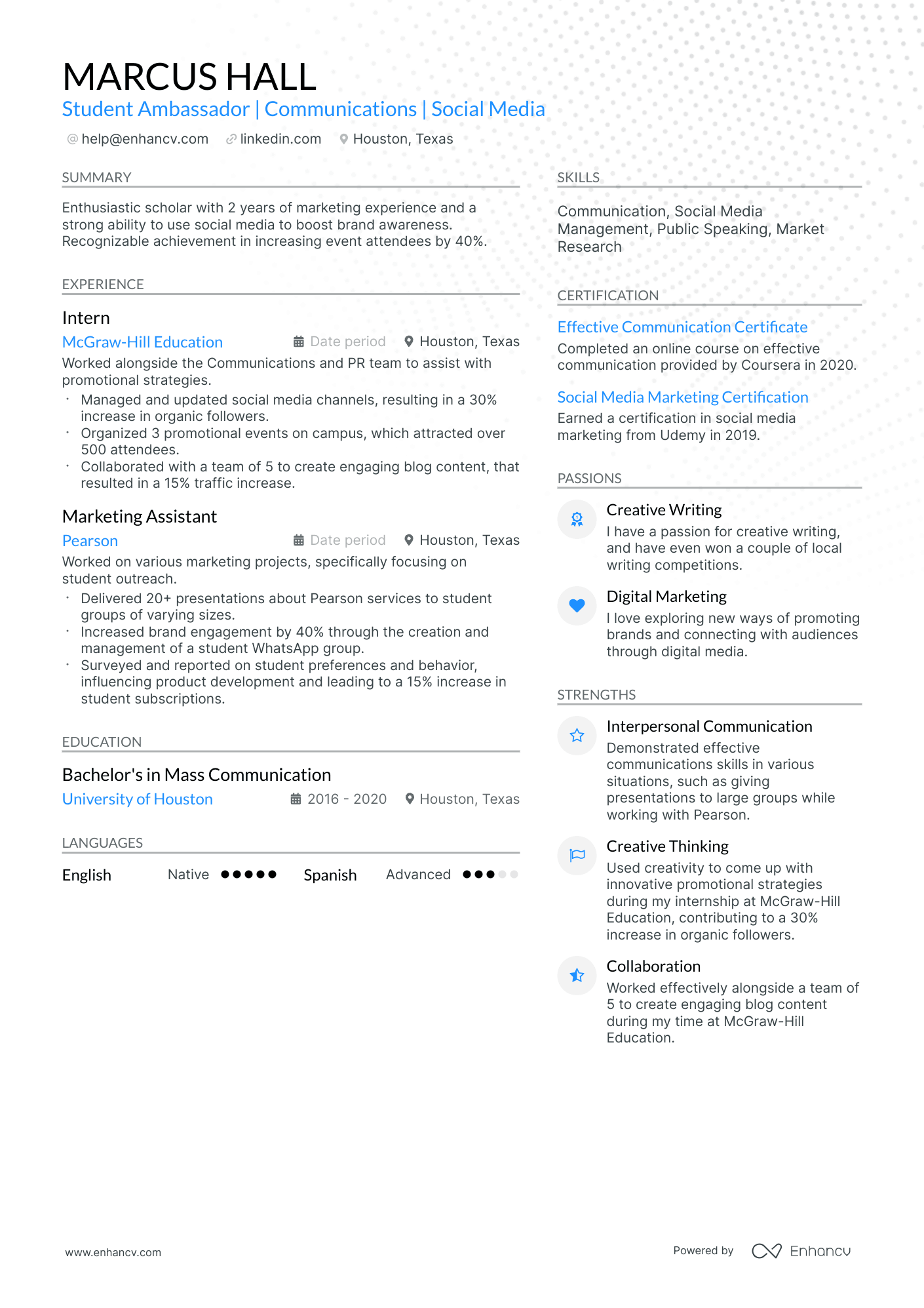 MARCUS HALL
Student Ambassador | Communications | Social Media

help@enhancv.com linkedin.com Houston, Texas

SUMMARY

Enthusiastic scholar with 2 years of marketing experience and a strong ability to use social media to boost brand awareness. Recognizable achievement in increasing event attendees by 40%.

EXPERIENCE

Intern
McGraw-Hill Education Date period Houston, Texas
Worked alongside the Communications and PR team to assist with promotional strategies.
• Managed and updated social media channels, resulting in a 30% increase in organic followers.
• Organized 3 promotional events on campus, which attracted over 500 attendees.
• Collaborated with a team of 5 to create engaging blog content, that resulted in a 15% traffic increase.

Marketing Assistant
Pearson Date period Houston, Texas
Worked on various marketing projects, specifically focusing on student outreach.
• Delivered 20+ presentations about Pearson services to student groups of varying sizes.
• Increased brand engagement by 40% through the creation and management of a student WhatsApp group.
• Surveyed and reported on student preferences and behavior, influencing product development and leading to a 15% increase in student subscriptions.

EDUCATION

Bachelor's in Mass Communication
University of Houston 2016 - 2020 Houston, Texas

LANGUAGES

English Native Spanish Advanced

SKILLS

Communication, Social Media Management, Public Speaking, Market Research

CERTIFICATION

Effective Communication Certificate
Completed an online course on effective communication provided by Coursera in 2020.

Social Media Marketing Certification
Earned a certification in social media marketing from Udemy in 2019.

PASSIONS

Creative Writing
I have a passion for creative writing, and have even won a couple of local writing competitions.

Digital Marketing
I love exploring new ways of promoting brands and connecting with audiences through digital media.

STRENGTHS

Interpersonal Communication
Demonstrated effective communications skills in various situations, such as giving presentations to large groups while working with Pearson.

Creative Thinking
Used creativity to come up with innovative promotional strategies during my internship at McGraw-Hill Education, contributing to a 30% increase in organic followers.

Collaboration
Worked effectively alongside a team of 5 to create engaging blog content during my time at McGraw-Hill Education.

www.enhancv.com Powered by Enhancv